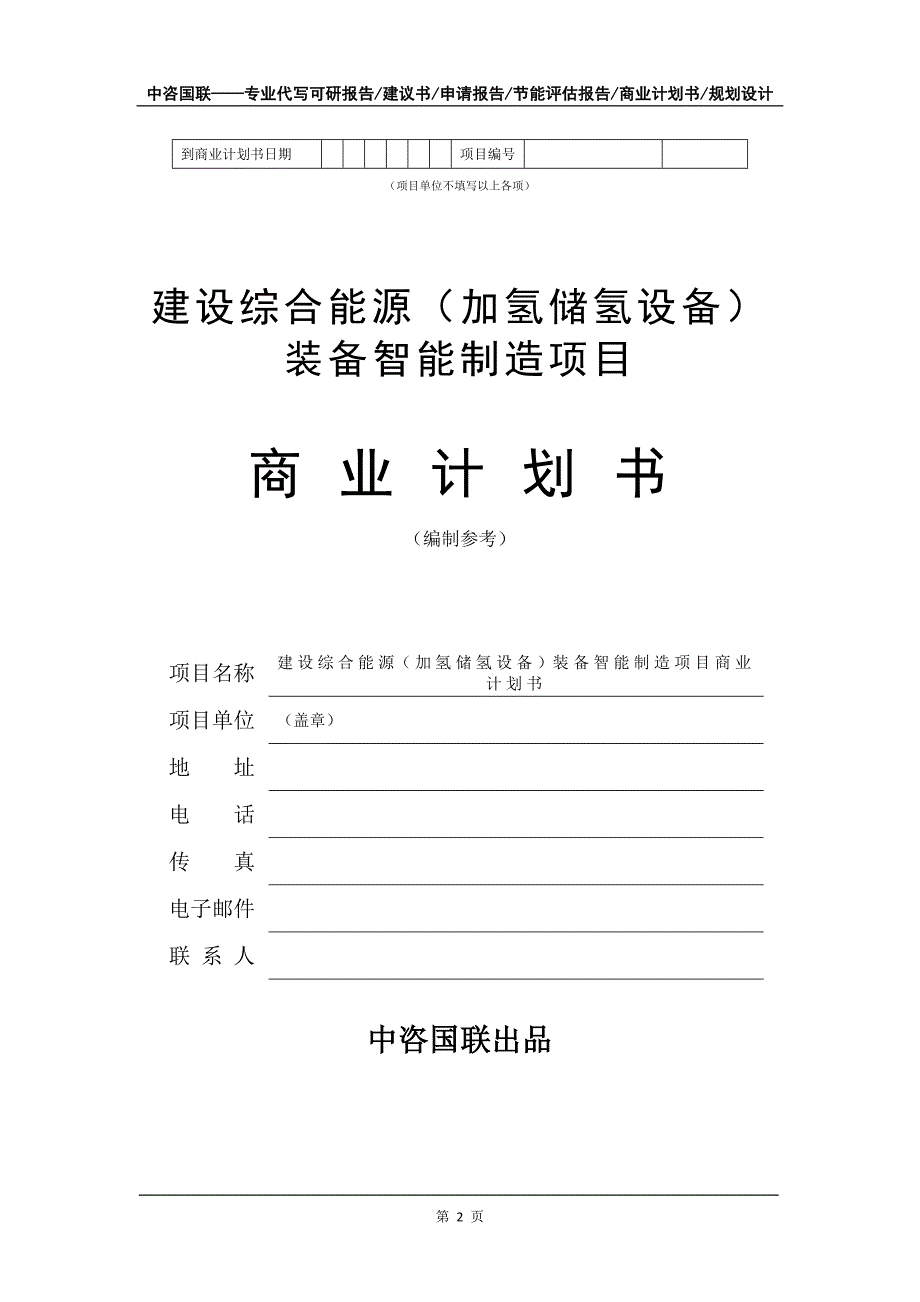 中咨国联——专业代写可研报告/建议书/申请报告/节能评估报告/商业计划书/规划设计

| 到商业计划书日期 | | | | | | | 项目编号 | | |
|---|---|---|---|---|---|---|---|---|---|

（项目单位不填写以上各项）

建设综合能源（加氢储氢设备）装备智能制造项目

商 业 计 划 书

（编制参考）

项目名称 建设综合能源（加氢储氢设备）装备智能制造项目商业计划书

项目单位 （盖章）

地 址

电 话

传 真

电子邮件

联 系 人

中咨国联出品

第 2 页